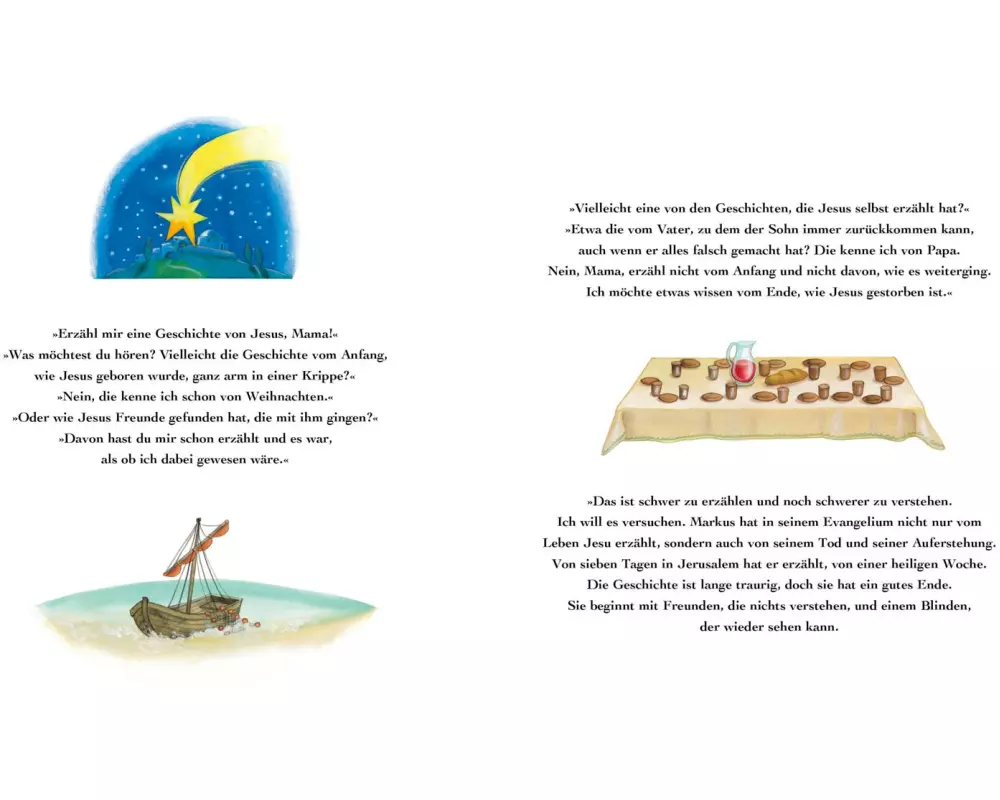 »Erzähl mir eine Geschichte von Jesus, Mama!«
»Was möchtest du hören? Vielleicht die Geschichte vom Anfang, wie Jesus geboren wurde, ganz arm in einer Krippe?«
»Nein, die kenne ich schon von Weihnachten.«
»Oder wie Jesus Freunde gefunden hat, die mit ihm gingen?«
»Davon hast du mir schon erzählt und es war, als ob ich dabei gewesen wäre.«

»Vielleicht eine von den Geschichten, die Jesus selbst erzählt hat?«
»Etwa die vom Vater, zu dem der Sohn immer zurückkommen kann, auch wenn er alles falsch gemacht hat? Die kenne ich von Papa.
Nein, Mama, erzähl nicht vom Anfang und nicht davon, wie es weiterging.
Ich möchte etwas wissen vom Ende, wie Jesus gestorben ist.«

»Das ist schwer zu erzählen und noch schwerer zu verstehen.
Ich will es versuchen. Markus hat in seinem Evangelium nicht nur vom Leben Jesu erzählt, sondern auch von seinem Tod und seiner Auferstehung.
Von sieben Tagen in Jerusalem hat er erzählt, von einer heiligen Woche.
Die Geschichte ist lange traurig, doch sie hat ein gutes Ende.
Sie beginnt mit Freunden, die nichts verstehen, und einem Blinden, der wieder sehen kann.